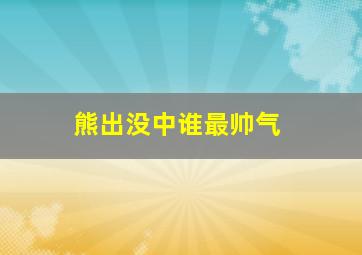 熊出没中谁最帅气